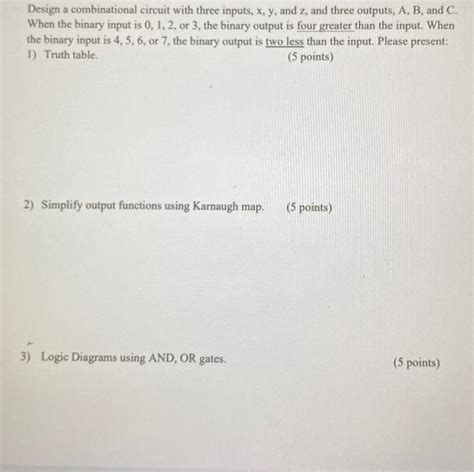 Design a combinational circuit with three inputs, x, y, and z, and three outputs, A, B, and C. When the binary input is 0, 1, 2, or 3, the binary output is four greater than the input. When the binary input is 4, 5, 6, or 7, the binary output is two less than the input. Please present:
1) Truth table. (5 points)

2) Simplify output functions using Karnaugh map. (5 points)

3) Logic Diagrams using AND, OR gates. (5 points)